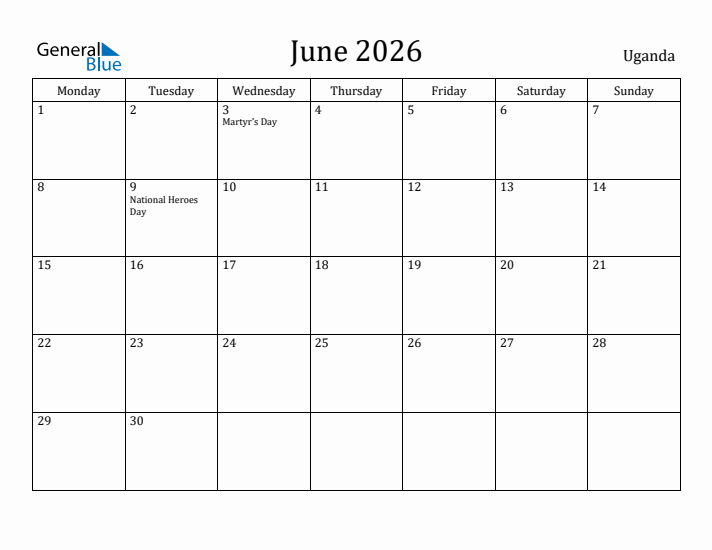 General Blue

June 2026

Uganda

| Monday | Tuesday | Wednesday | Thursday | Friday | Saturday | Sunday |
|---|---|---|---|---|---|---|
| 1 | 2 | 3 Martyr's Day | 4 | 5 | 6 | 7 |
| 8 | 9 National Heroes Day | 10 | 11 | 12 | 13 | 14 |
| 15 | 16 | 17 | 18 | 19 | 20 | 21 |
| 22 | 23 | 24 | 25 | 26 | 27 | 28 |
| 29 | 30 | | | | | |